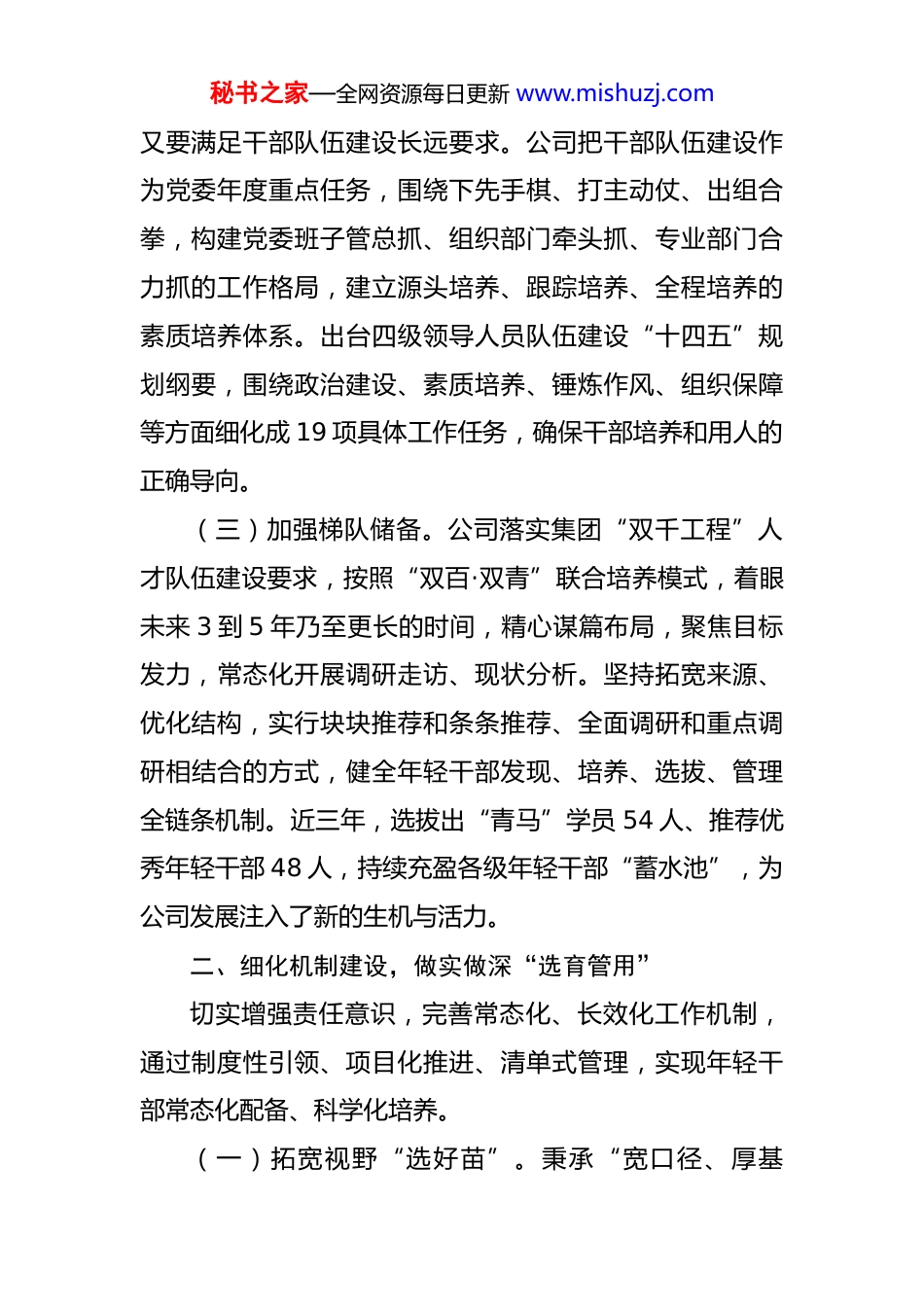 秘书之家—全网资源每日更新 www.mishuzj.com

又要满足干部队伍建设长远要求。公司把干部队伍建设作为党委年度重点任务，围绕下先手棋、打主动仗、出组合拳，构建党委班子管总抓、组织部门牵头抓、专业部门合力抓的工作格局，建立源头培养、跟踪培养、全程培养的素质培养体系。出台四级领导人员队伍建设“十四五”规划纲要，围绕政治建设、素质培养、锤炼作风、组织保障等方面细化成 19 项具体工作任务，确保干部培养和用人的正确导向。

（三）加强梯队储备。公司落实集团“双千工程”人才队伍建设要求，按照“双百·双青”联合培养模式，着眼未来 3 到 5 年乃至更长的时间，精心谋篇布局，聚焦目标发力，常态化开展调研走访、现状分析。坚持拓宽来源、优化结构，实行块块推荐和条条推荐、全面调研和重点调研相结合的方式，健全年轻干部发现、培养、选拔、管理全链条机制。近三年，选拔出“青马”学员 54 人、推荐优秀年轻干部 48 人，持续充盈各级年轻干部“蓄水池”，为公司发展注入了新的生机与活力。

二、细化机制建设，做实做深“选育管用”

切实增强责任意识，完善常态化、长效化工作机制，通过制度性引领、项目化推进、清单式管理，实现年轻干部常态化配备、科学化培养。

（一）拓宽视野“选好苗”。秉承“宽口径、厚基